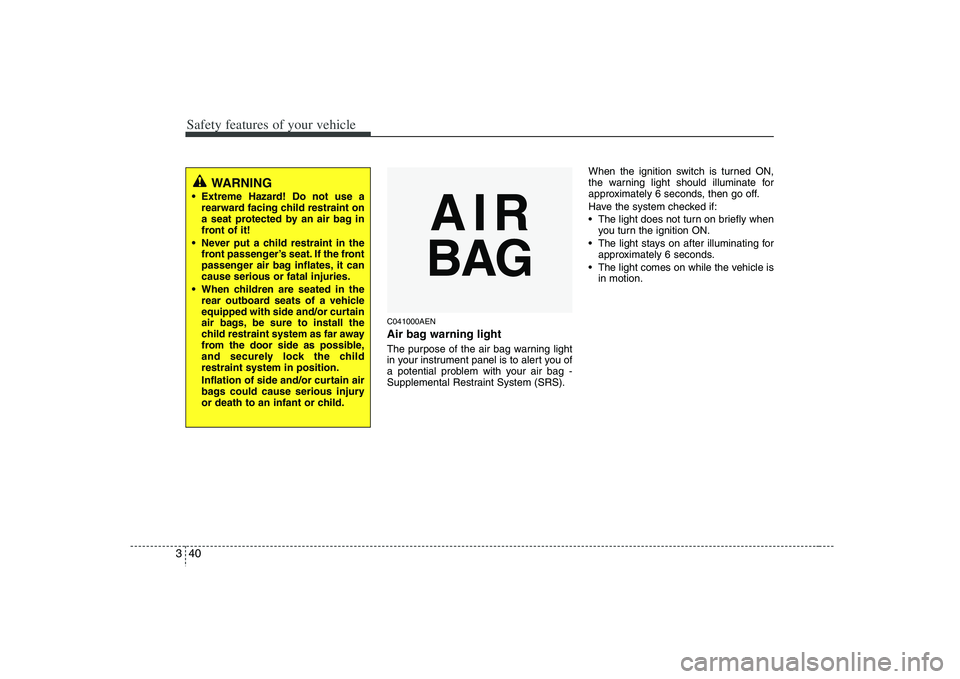 Safety features of your vehicle

WARNING

• Extreme Hazard! Do not use a rearward facing child restraint on a seat protected by an air bag in front of it!
• Never put a child restraint in the front passenger's seat. If the front passenger air bag inflates, it can cause serious or fatal injuries.
• When children are seated in the rear outboard seats of a vehicle equipped with side and/or curtain air bags, be sure to install the child restraint system as far away from the door side as possible, and securely lock the child restraint system in position.
Inflation of side and/or curtain air bags could cause serious injury or death to an infant or child.

AIR
BAG

C041000AEN
Air bag warning light
The purpose of the air bag warning light in your instrument panel is to alert you of a potential problem with your air bag - Supplemental Restraint System (SRS).

When the ignition switch is turned ON, the warning light should illuminate for approximately 6 seconds, then go off.
Have the system checked if:
• The light does not turn on briefly when you turn the ignition ON.
• The light stays on after illuminating for approximately 6 seconds.
• The light comes on while the vehicle is in motion.

3 40

carmanualsonline.info